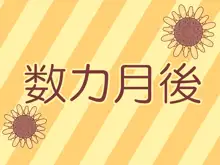 数カ月後